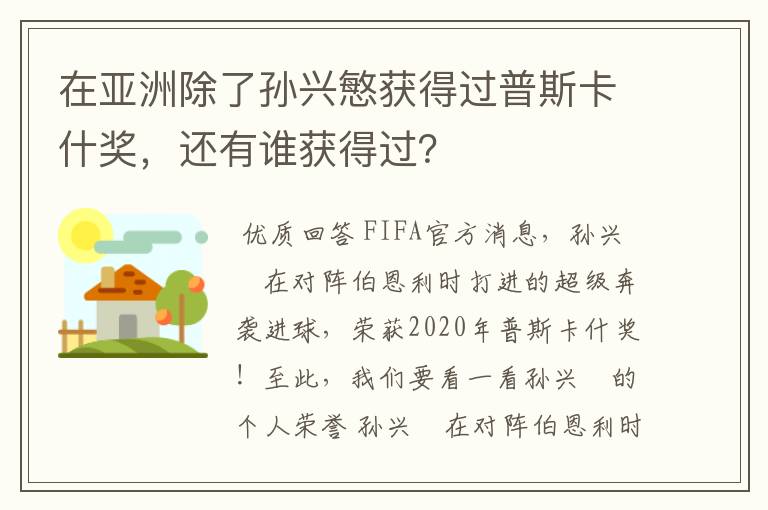 在亚洲除了孙兴慜获得过普斯卡什奖，还有谁获得过？

优质回答 FIFA官方消息，孙兴 在对阵伯恩利时打进的超级奔袭进球，荣获2020年普斯卡什奖！至此，我们要看一看孙兴 的个人荣誉 孙兴 在对阵伯恩利时